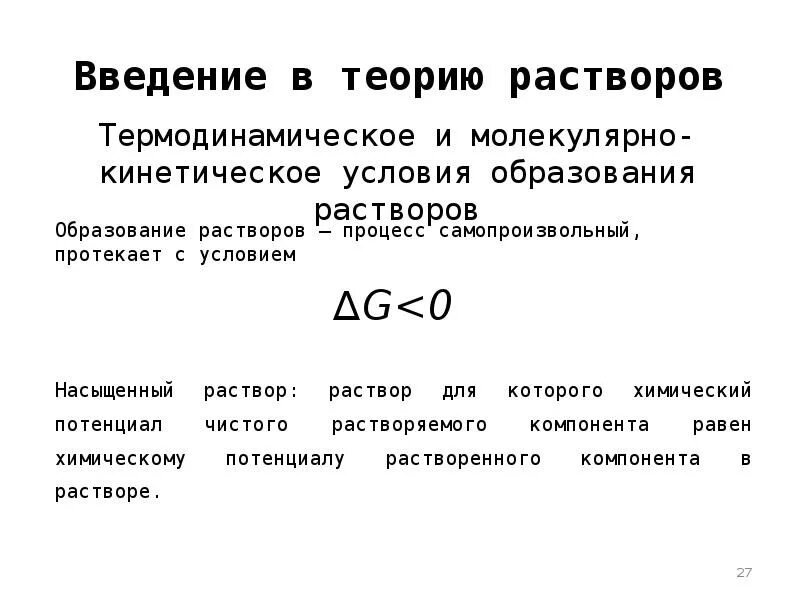 Введение в теорию растворов

Термодинамическое и молекулярно-кинетическое условия образования растворов

Образование растворов — процесс самопроизвольный, протекает с условием

$\Delta G<0$

Насыщенный раствор: раствор для которого химический потенциал чистого растворяемого компонента равен химическому потенциалу растворенного компонента в растворе.

27